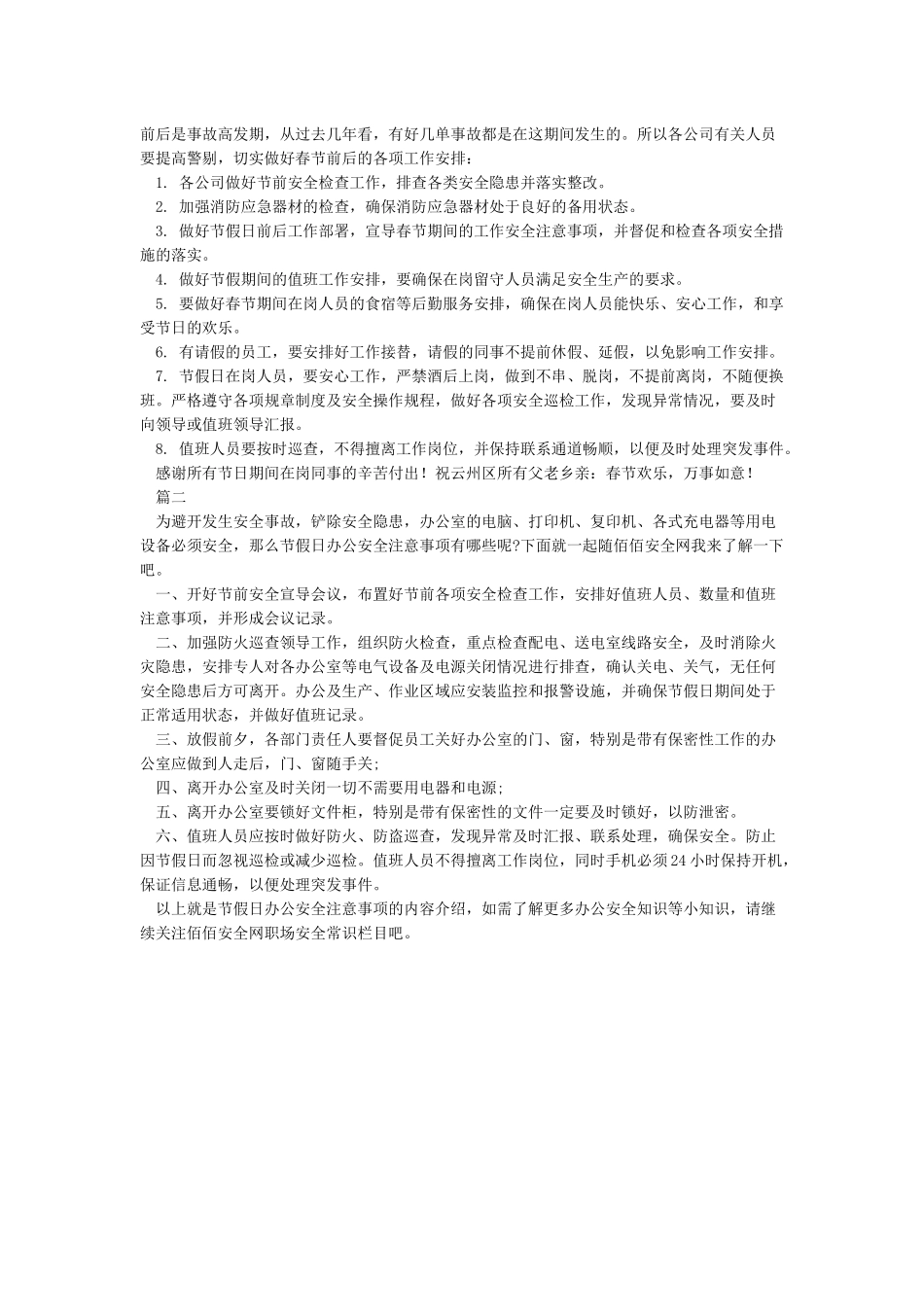 前后是事故高发期，从过去几年看，有好几单事故都是在这期间发生的。所以各公司有关人员要提高警剔，切实做好春节前后的各项工作安排：

1. 各公司做好节前安全检查工作，排查各类安全隐患并落实整改。

2. 加强消防应急器材的检查，确保消防应急器材处于良好的备用状态。

3. 做好节假日前后工作部署，宣导春节期间的工作安全注意事项，并督促和检查各项安全措施的落实。

4. 做好节假期间的值班工作安排，要确保在岗留守人员满足安全生产的要求。

5. 要做好春节期间在岗人员的食宿等后勤服务安排，确保在岗人员能快乐、安心工作，和享受节日的欢乐。

6. 有请假的员工，要安排好工作接替，请假的同事不提前休假、延假，以免影响工作安排。

7. 节假日在岗人员，要安心工作，严禁酒后上岗，做到不串、脱岗，不提前离岗，不随便换班。严格遵守各项规章制度及安全操作规程，做好各项安全巡检工作，发现异常情况，要及时向领导或值班领导汇报。

8. 值班人员要按时巡查，不得擅离工作岗位，并保持联系通道畅顺，以便及时处理突发事件。

感谢所有节日期间在岗同事的辛苦付出！祝云州区所有父老乡亲：春节欢乐，万事如意！

篇二

为避开发生安全事故，铲除安全隐患，办公室的电脑、打印机、复印机、各式充电器等用电设备必须安全，那么节假日办公安全注意事项有哪些呢?下面就一起随佰佰安全网我来了解一下吧。

一、开好节前安全宣导会议，布置好节前各项安全检查工作，安排好值班人员、数量和值班注意事项，并形成会议记录。

二、加强防火巡查领导工作，组织防火检查，重点检查配电、送电室线路安全，及时消除火灾隐患，安排专人对各办公室等电气设备及电源关闭情况进行排查，确认关电、关气，无任何安全隐患后方可离开。办公及生产、作业区域应安装监控和报警设施，并确保节假日期间处于正常适用状态，并做好值班记录。

三、放假前夕，各部门责任人要督促员工关好办公室的门、窗，特别是带有保密性工作的办公室应做到人走后，门、窗随手关;

四、离开办公室及时关闭一切不需要用电器和电源;

五、离开办公室要锁好文件柜，特别是带有保密性的文件一定要及时锁好，以防泄密。

六、值班人员应按时做好防火、防盗巡查，发现异常及时汇报、联系处理，确保安全。防止因节假日而忽视巡检或减少巡检。值班人员不得擅离工作岗位，同时手机必须24小时保持开机，保证信息通畅，以便处理突发事件。

以上就是节假日办公安全注意事项的内容介绍，如需了解更多办公安全知识等小知识，请继续关注佰佰安全网职场安全常识栏目吧。